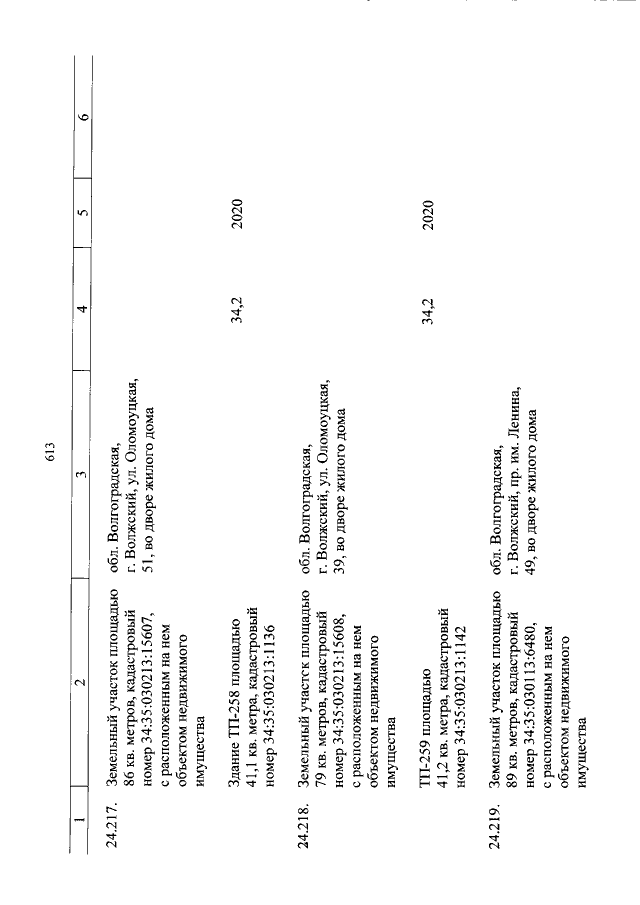 613

| 1 | 2 | 3 | 4 | 5 | 6 |
|---|---|---|---|---|---|
| 24.217. | Земельный участок площадью 86 кв. метров, кадастровый номер 34:35:030213:15607, с расположенным на нем объектом недвижимого имущества | обл. Волгоградская, г. Волжский, ул. Оломоуцкая, 51, во дворе жилого дома | | | |
| | Здание ТП-258 площадью 41,1 кв. метра, кадастровый номер 34:35:030213:1136 | | 34,2 | 2020 | |
| 24.218. | Земельный участок площадью 79 кв. метров, кадастровый номер 34:35:030213:15608, с расположенным на нем объектом недвижимого имущества | обл. Волгоградская, г. Волжский, ул. Оломоуцкая, 39, во дворе жилого дома | | | |
| | ТП-259 площадью 41,2 кв. метра, кадастровый номер 34:35:030213:1142 | | 34,2 | 2020 | |
| 24.219. | Земельный участок площадью 89 кв. метров, кадастровый номер 34:35:030113:6480, с расположенным на нем объектом недвижимого имущества | обл. Волгоградская, г. Волжский, пр. им. Ленина, 49, во дворе жилого дома | | | |